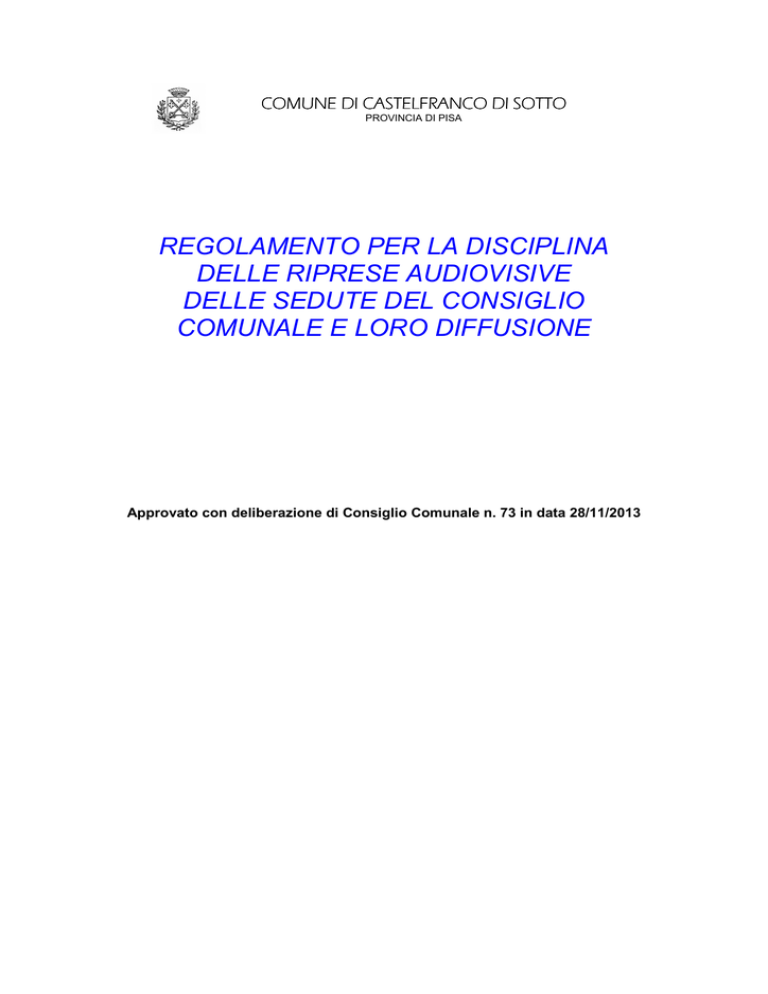 COMUNE DI CASTELFRANCO DI SOTTO
PROVINCIA DI PISA

REGOLAMENTO PER LA DISCIPLINA DELLE RIPRESE AUDIOVISIVE DELLE SEDUTE DEL CONSIGLIO COMUNALE E LORO DIFFUSIONE

Approvato con deliberazione di Consiglio Comunale n. 73 in data 28/11/2013